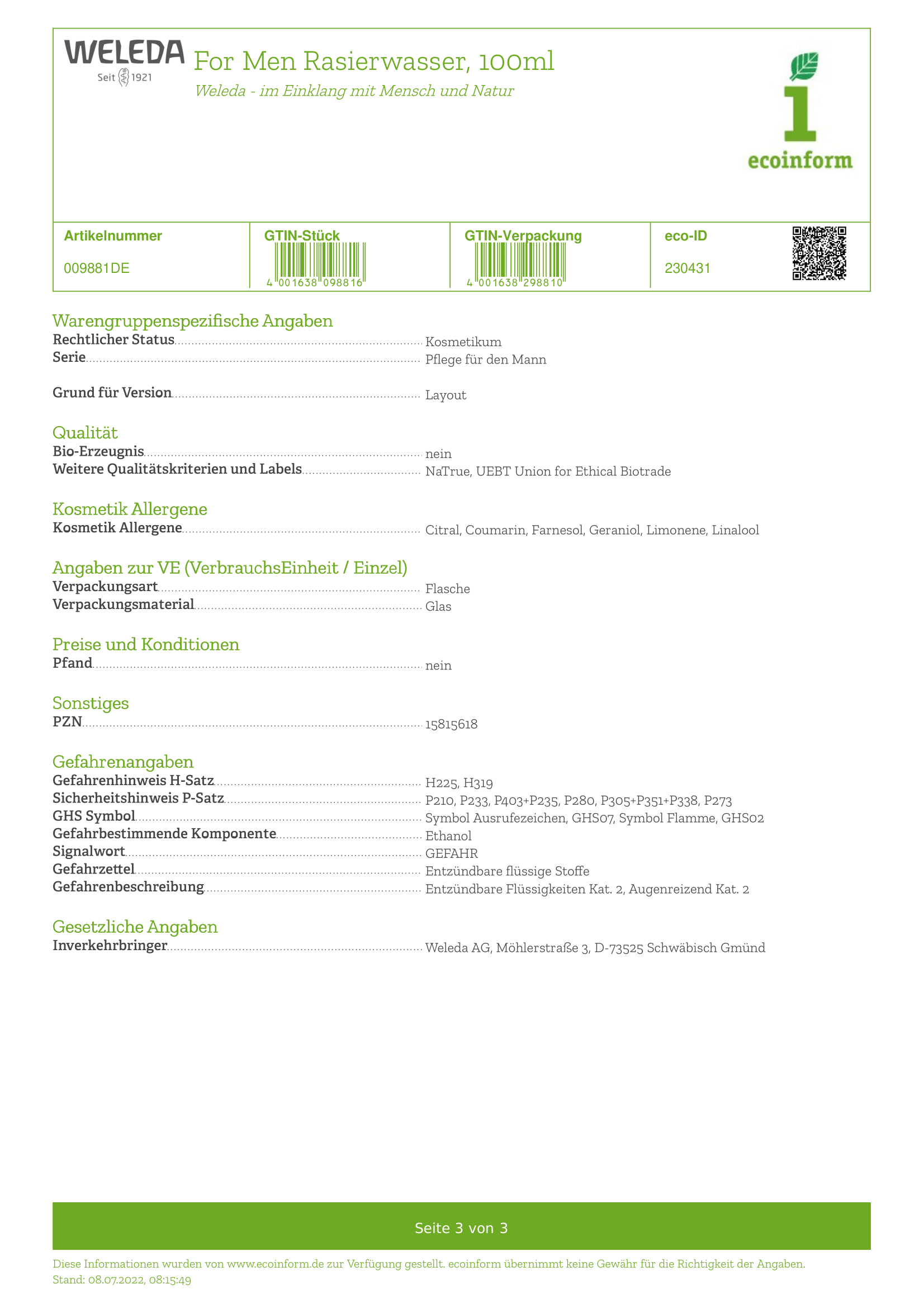 WELEDA
Seit 1921

For Men Rasierwasser, 100ml
Weleda - im Einklang mit Mensch und Natur

1
ecoinform

| Artikelnummer | GTIN-Stück | GTIN-Verpackung | eco-ID |
|---|---|---|---|
| 009881DE | 4 001638 098816 | 4 001638 298810 | 230431 |

Warengruppenspezifische Angaben
Rechtlicher Status Kosmetikum
Serie Pflege für den Mann

Grund für Version Layout

Qualität
Bio-Erzeugnis nein
Weitere Qualitätskriterien und Labels NaTrue, UEBT Union for Ethical Biotrade

Kosmetik Allergene
Kosmetik Allergene Citral, Coumarin, Farnesol, Geraniol, Limonene, Linalool

Angaben zur VE (VerbrauchsEinheit / Einzel)
Verpackungsart Flasche
Verpackungsmaterial Glas

Preise und Konditionen
Pfand nein

Sonstiges
PZN 15815618

Gefahrenangaben
Gefahrenhinweis H-Satz H225, H319
Sicherheitshinweis P-Satz P210, P233, P403+P235, P280, P305+P351+P338, P273
GHS Symbol Symbol Ausrufezeichen, GHS07, Symbol Flamme, GHS02
Gefahrbestimmende Komponente Ethanol
Signalwort GEFAHR
Gefahrzettel Entzündbare flüssige Stoffe
Gefahrenbeschreibung Entzündbare Flüssigkeiten Kat. 2, Augenreizend Kat. 2

Gesetzliche Angaben
Inverkehrbringer Weleda AG, Möhlerstraße 3, D-73525 Schwäbisch Gmünd

Seite 3 von 3

Diese Informationen wurden von www.ecoinform.de zur Verfügung gestellt. ecoinform übernimmt keine Gewähr für die Richtigkeit der Angaben.
Stand: 08.07.2022, 08:15:49